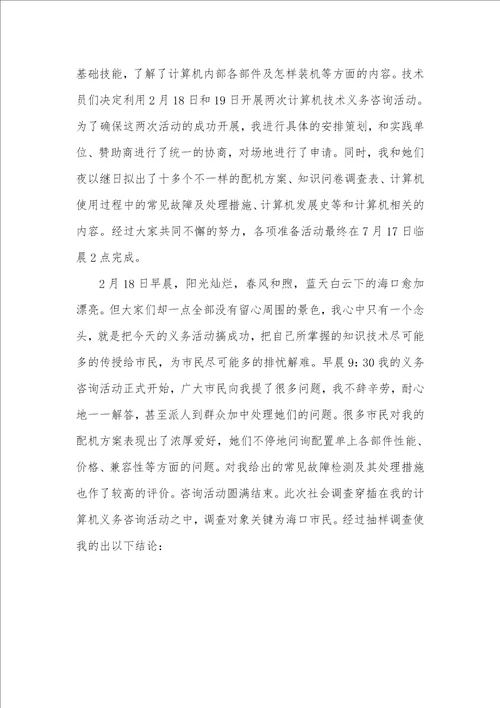 基础技能，了解了计算机内部各部件及怎样装机等方面的内容。技术员们决定利用2月18日和19日开展两次计算机技术义务咨询活动。为了确保这两次活动的成功开展，我进行具体的安排策划，和实践单位、赞助商进行了统一的协商，对场地进行了申请。同时，我和她们夜以继日拟出了十多个不一样的配机方案、知识问卷调查表、计算机使用过程中的常见故障及处理措施、计算机发展史等和计算机相关的内容。经过大家共同不懈的努力，各项准备活动最终在7月17日临晨2点完成。

2月18日早晨，阳光灿烂，春风和煦，蓝天白云下的海口愈加漂亮。但大家们却一点全部没有留心周围的景色，我心中只有一个念头，就是把今天的义务活动搞成功，把自己所掌握的知识技术尽可能多的传授给市民，为市民尽可能多的排忧解难。早晨9：30我的义务咨询活动正式开始，广大市民向我提了很多问题，我不辞辛劳，耐心地一一解答，甚至派人到群众加中处理她们的问题。很多市民对我的配机方案表现出了浓厚爱好，她们不停地问询配置单上各部件性能、价格、兼容性等方面的问题。对我给出的常见故障检测及其处理措施也作了较高的评价。咨询活动圆满结束。此次社会调查穿插在我的计算机义务咨询活动之中，调查对象关键为海口市民。经过抽样调查使我的出以下结论：